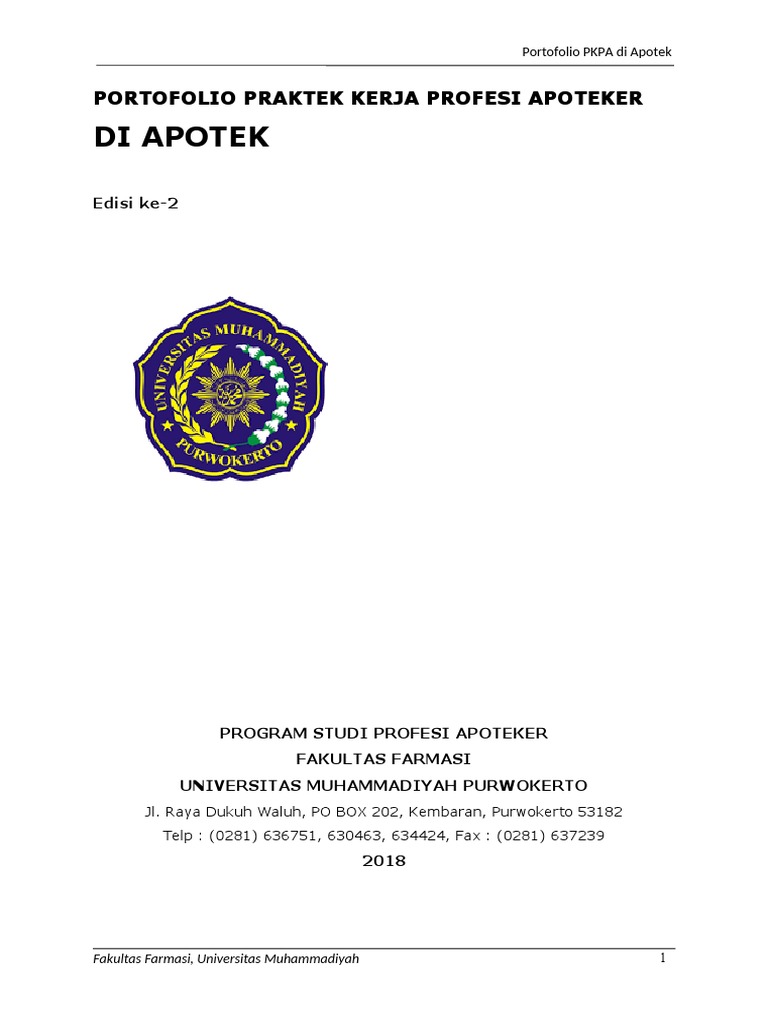 Portofolio PKPA di Apotek

PORTOFOLIO PRAKTEK KERJA PROFESI APOTEKER

DI APOTEK

Edisi ke-2

UNIVERSITAS MUHAMMADIYAH

PURWOKERTO

PROGRAM STUDI PROFESI APOTEKER
FAKULTAS FARMASI
UNIVERSITAS MUHAMMADIYAH PURWOKERTO
Jl. Raya Dukuh Waluh, PO BOX 202, Kembaran, Purwokerto 53182
Telp : (0281) 636751, 630463, 634424, Fax : (0281) 637239
2018

Fakultas Farmasi, Universitas Muhammadiyah

1